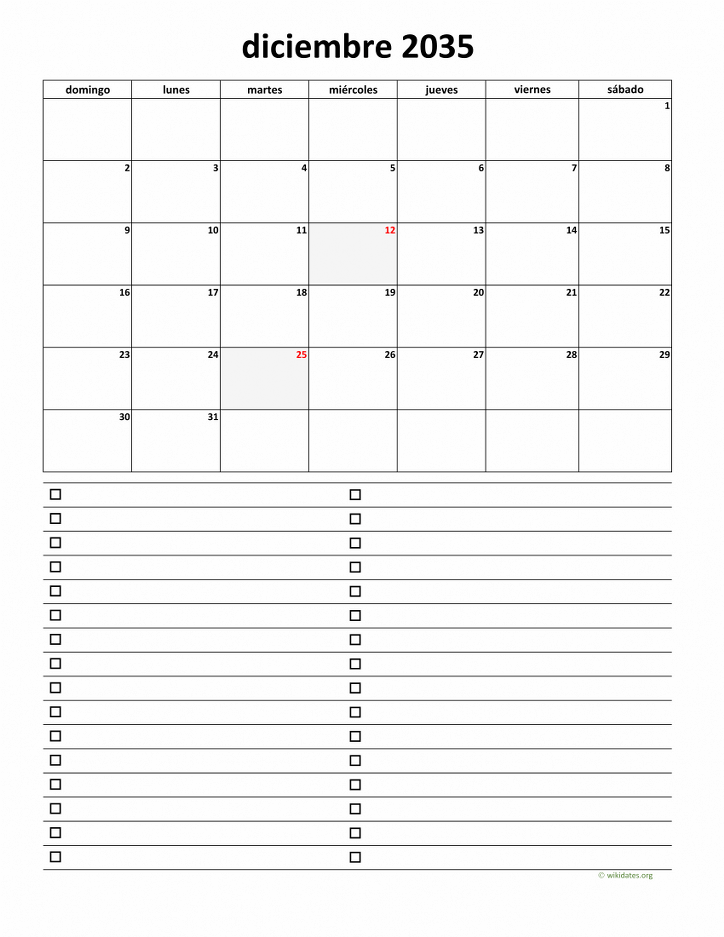 diciembre 2035

| domingo | lunes | martes | miércoles | jueves | viernes | sábado |
|---|---|---|---|---|---|---|
| | | | | | | 1 |
| 2 | 3 | 4 | 5 | 6 | 7 | 8 |
| 9 | 10 | 11 | 12 | 13 | 14 | 15 |
| 16 | 17 | 18 | 19 | 20 | 21 | 22 |
| 23 | 24 | 25 | 26 | 27 | 28 | 29 |
| 30 | 31 | | | | | |

☐ ☐
☐ ☐
☐ ☐
☐ ☐
☐ ☐
☐ ☐
☐ ☐
☐ ☐
☐ ☐
☐ ☐
☐ ☐
☐ ☐
☐ ☐
☐ ☐
☐ ☐
☐ ☐

© wikidates.org